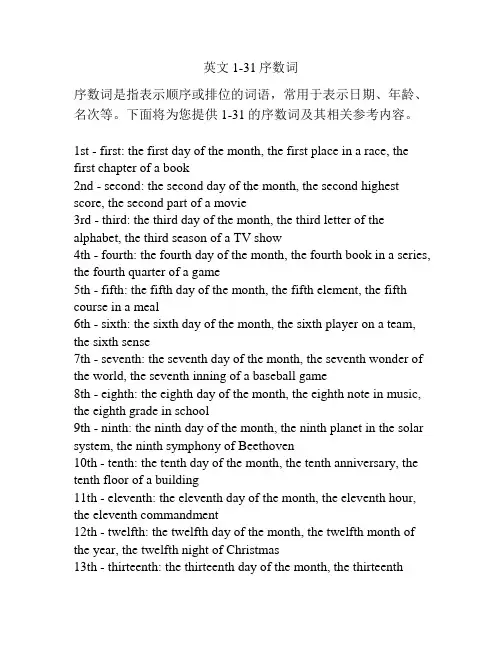 英文 1-31 序数词

序数词是指表示顺序或排位的词语，常用于表示日期、年龄、名次等。下面将为您提供 1-31 的序数词及其相关参考内容。

1st - first: the first day of the month, the first place in a race, the first chapter of a book
2nd - second: the second day of the month, the second highest score, the second part of a movie
3rd - third: the third day of the month, the third letter of the alphabet, the third season of a TV show
4th - fourth: the fourth day of the month, the fourth book in a series, the fourth quarter of a game
5th - fifth: the fifth day of the month, the fifth element, the fifth course in a meal
6th - sixth: the sixth day of the month, the sixth player on a team, the sixth sense
7th - seventh: the seventh day of the month, the seventh wonder of the world, the seventh inning of a baseball game
8th - eighth: the eighth day of the month, the eighth note in music, the eighth grade in school
9th - ninth: the ninth day of the month, the ninth planet in the solar system, the ninth symphony of Beethoven
10th - tenth: the tenth day of the month, the tenth anniversary, the tenth floor of a building
11th - eleventh: the eleventh day of the month, the eleventh hour, the eleventh commandment
12th - twelfth: the twelfth day of the month, the twelfth month of the year, the twelfth night of Christmas
13th - thirteenth: the thirteenth day of the month, the thirteenth